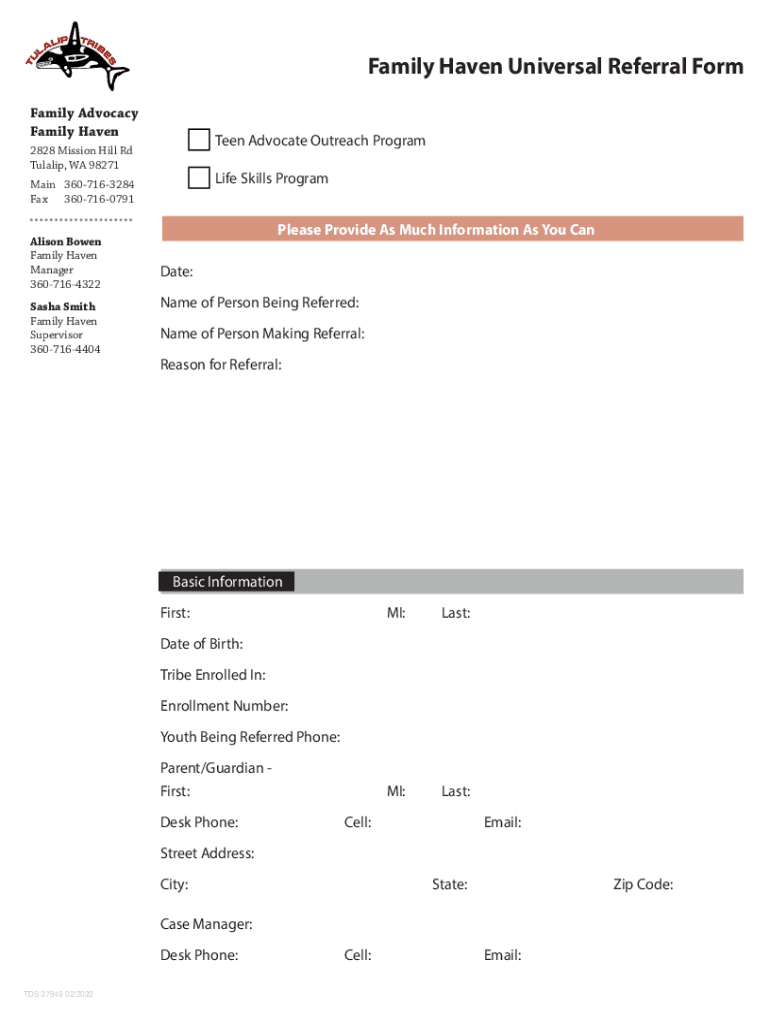 TULALIP TRIBES

Family Haven Universal Referral Form

Family Advocacy
Family Haven
2828 Mission Hill Rd
Tulalip, WA 98271
Main 360-716-3284
Fax 360-716-0791

Alison Bowen
Family Haven
Manager
360-716-4322

Sasha Smith
Family Haven
Supervisor
360-716-4404

Teen Advocate Outreach Program

Life Skills Program

Please Provide As Much Information As You Can

Date:

Name of Person Being Referred:

Name of Person Making Referral:

Reason for Referral:

Basic Information

First: MI: Last:

Date of Birth:

Tribe Enrolled In:

Enrollment Number:

Youth Being Referred Phone:

Parent/Guardian -
First: MI: Last:

Desk Phone: Cell: Email:

Street Address:

City: State: Zip Code:

Case Manager:

Desk Phone: Cell: Email:

TDS-37949 02/2022